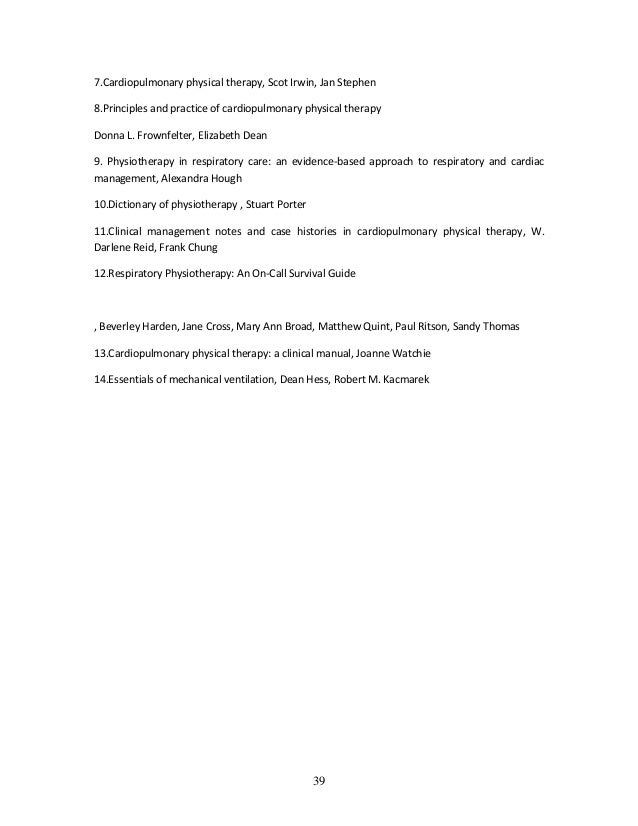 7.Cardiopulmonary physical therapy, Scot Irwin, Jan Stephen

8.Principles and practice of cardiopulmonary physical therapy

Donna L. Frownfelter, Elizabeth Dean

9. Physiotherapy in respiratory care: an evidence-based approach to respiratory and cardiac management, Alexandra Hough

10.Dictionary of physiotherapy , Stuart Porter

11.Clinical management notes and case histories in cardiopulmonary physical therapy, W. Darlene Reid, Frank Chung

12.Respiratory Physiotherapy: An On-Call Survival Guide

, Beverley Harden, Jane Cross, Mary Ann Broad, Matthew Quint, Paul Ritson, Sandy Thomas

13.Cardiopulmonary physical therapy: a clinical manual, Joanne Watchie

14.Essentials of mechanical ventilation, Dean Hess, Robert M. Kacmarek

39